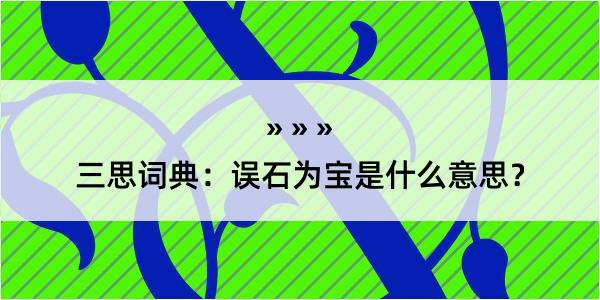 » » »

三思词典：误石为宝是什么意思？